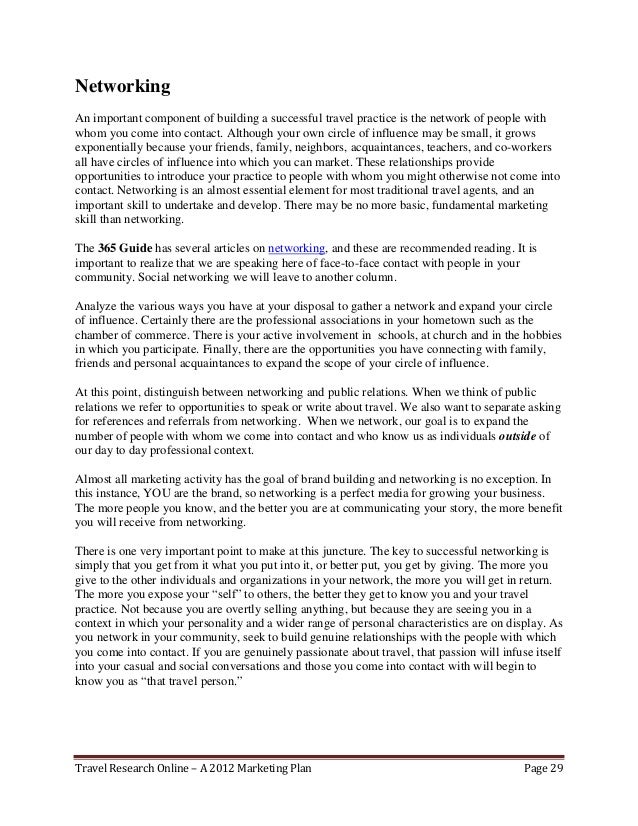 Networking

An important component of building a successful travel practice is the network of people with whom you come into contact. Although your own circle of influence may be small, it grows exponentially because your friends, family, neighbors, acquaintances, teachers, and co-workers all have circles of influence into which you can market. These relationships provide opportunities to introduce your practice to people with whom you might otherwise not come into contact. Networking is an almost essential element for most traditional travel agents, and an important skill to undertake and develop. There may be no more basic, fundamental marketing skill than networking.

The 365 Guide has several articles on networking, and these are recommended reading. It is important to realize that we are speaking here of face-to-face contact with people in your community. Social networking we will leave to another column.

Analyze the various ways you have at your disposal to gather a network and expand your circle of influence. Certainly there are the professional associations in your hometown such as the chamber of commerce. There is your active involvement in schools, at church and in the hobbies in which you participate. Finally, there are the opportunities you have connecting with family, friends and personal acquaintances to expand the scope of your circle of influence.

At this point, distinguish between networking and public relations. When we think of public relations we refer to opportunities to speak or write about travel. We also want to separate asking for references and referrals from networking. When we network, our goal is to expand the number of people with whom we come into contact and who know us as individuals outside of our day to day professional context.

Almost all marketing activity has the goal of brand building and networking is no exception. In this instance, YOU are the brand, so networking is a perfect media for growing your business. The more people you know, and the better you are at communicating your story, the more benefit you will receive from networking.

There is one very important point to make at this juncture. The key to successful networking is simply that you get from it what you put into it, or better put, you get by giving. The more you give to the other individuals and organizations in your network, the more you will get in return. The more you expose your "self" to others, the better they get to know you and your travel practice. Not because you are overtly selling anything, but because they are seeing you in a context in which your personality and a wider range of personal characteristics are on display. As you network in your community, seek to build genuine relationships with the people with which you come into contact. If you are genuinely passionate about travel, that passion will infuse itself into your casual and social conversations and those you come into contact with will begin to know you as "that travel person."

Travel Research Online – A 2012 Marketing Plan    Page 29